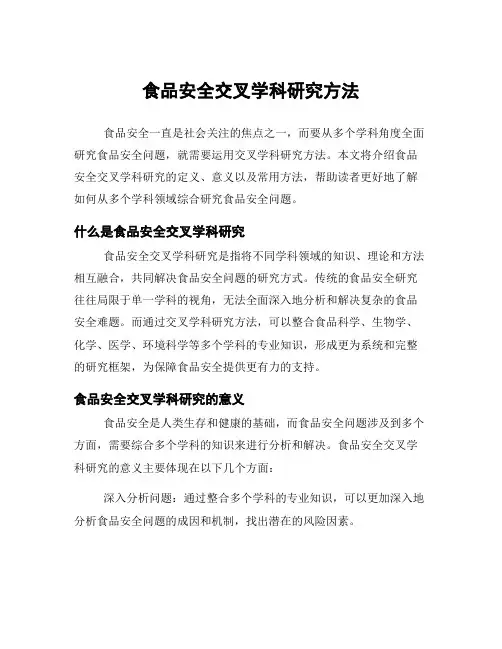 食品安全交叉学科研究方法

食品安全一直是社会关注的焦点之一，而要从多个学科角度全面研究食品安全问题，就需要运用交叉学科研究方法。本文将介绍食品安全交叉学科研究的定义、意义以及常用方法，帮助读者更好地了解如何从多个学科领域综合研究食品安全问题。

什么是食品安全交叉学科研究

食品安全交叉学科研究是指将不同学科领域的知识、理论和方法相互融合，共同解决食品安全问题的研究方式。传统的食品安全研究往往局限于单一学科的视角，无法全面深入地分析和解决复杂的食品安全难题。而通过交叉学科研究方法，可以整合食品科学、生物学、化学、医学、环境科学等多个学科的专业知识，形成更为系统和完整的研究框架，为保障食品安全提供更有力的支持。

食品安全交叉学科研究的意义

食品安全是人类生存和健康的基础，而食品安全问题涉及到多个方面，需要综合多个学科的知识来进行分析和解决。食品安全交叉学科研究的意义主要体现在以下几个方面：

深入分析问题：通过整合多个学科的专业知识，可以更加深入地分析食品安全问题的成因和机制，找出潜在的风险因素。